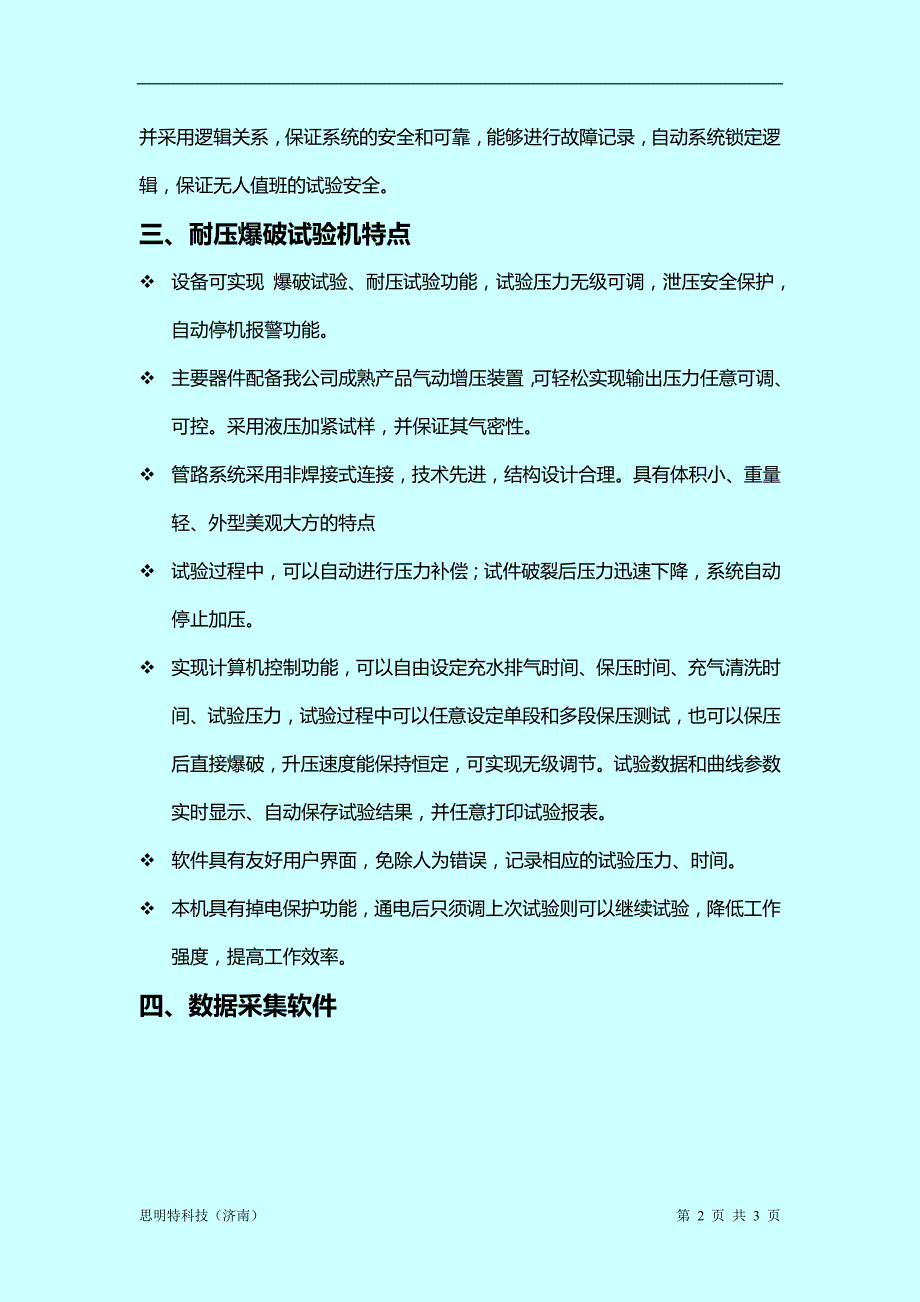 并采用逻辑关系，保证系统的安全和可靠，能够进行故障记录，自动系统锁定逻辑，保证无人值班的试验安全。

三、耐压爆破试验机特点

❖ 设备可实现 爆破试验、耐压试验功能，试验压力无级可调，泄压安全保护，自动停机报警功能。

❖ 主要器件配备我公司成熟产品气动增压装置，可轻松实现输出压力任意可调、可控。采用液压加紧试样，并保证其气密性。

❖ 管路系统采用非焊接式连接，技术先进，结构设计合理。具有体积小、重量轻、外型美观大方的特点

❖ 试验过程中，可以自动进行压力补偿；试件破裂后压力迅速下降，系统自动停止加压。

❖ 实现计算机控制功能，可以自由设定充水排气时间、保压时间、充气清洗时间、试验压力，试验过程中可以任意设定单段和多段保压测试，也可以保压后直接爆破，升压速度能保持恒定，可实现无级调节。试验数据和曲线参数实时显示、自动保存试验结果，并任意打印试验报表。

❖ 软件具有友好用户界面，免除人为错误，记录相应的试验压力、时间。

❖ 本机具有掉电保护功能，通电后只须调上次试验则可以继续试验，降低工作强度，提高工作效率。

四、数据采集软件

思明特科技（济南）

第 2 页 共 3 页